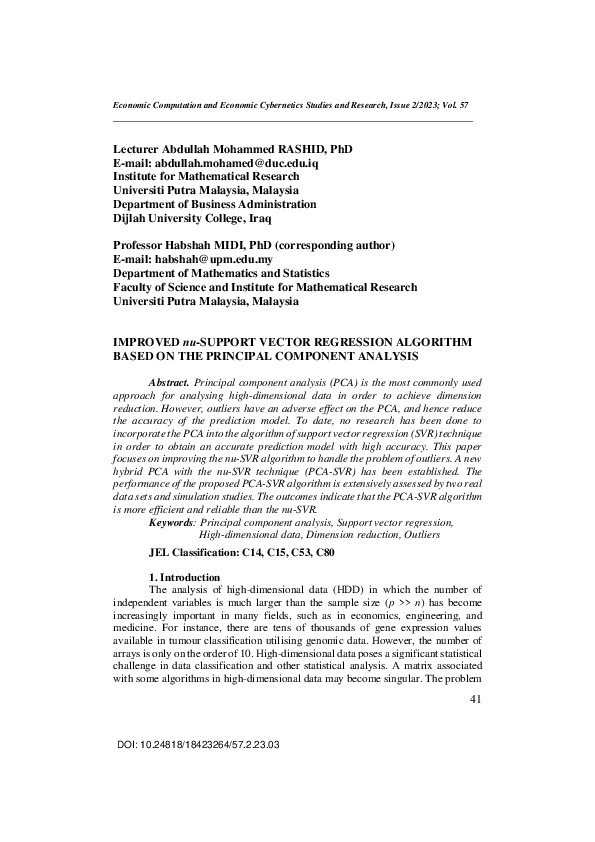 Economic Computation and Economic Cybernetics Studies and Research, Issue 2/2023; Vol. 57

Lecturer Abdullah Mohammed RASHID, PhD
E-mail: abdullah.mohamed@duc.edu.iq
Institute for Mathematical Research
Universiti Putra Malaysia, Malaysia
Department of Business Administration
Dijlah University College, Iraq

Professor Habshah MIDI, PhD (corresponding author)
E-mail: habshah@upm.edu.my
Department of Mathematics and Statistics
Faculty of Science and Institute for Mathematical Research
Universiti Putra Malaysia, Malaysia

IMPROVED nu-SUPPORT VECTOR REGRESSION ALGORITHM BASED ON THE PRINCIPAL COMPONENT ANALYSIS

Abstract. Principal component analysis (PCA) is the most commonly used approach for analysing high-dimensional data in order to achieve dimension reduction. However, outliers have an adverse effect on the PCA, and hence reduce the accuracy of the prediction model. To date, no research has been done to incorporate the PCA into the algorithm of support vector regression (SVR) technique in order to obtain an accurate prediction model with high accuracy. This paper focuses on improving the nu-SVR algorithm to handle the problem of outliers. A new hybrid PCA with the nu-SVR technique (PCA-SVR) has been established. The performance of the proposed PCA-SVR algorithm is extensively assessed by two real data sets and simulation studies. The outcomes indicate that the PCA-SVR algorithm is more efficient and reliable than the nu-SVR.
Keywords: Principal component analysis, Support vector regression, High-dimensional data, Dimension reduction, Outliers

JEL Classification: C14, C15, C53, C80

1. Introduction
The analysis of high-dimensional data (HDD) in which the number of independent variables is much larger than the sample size ($p >> n$) has become increasingly important in many fields, such as in economics, engineering, and medicine. For instance, there are tens of thousands of gene expression values available in tumour classification utilising genomic data. However, the number of arrays is only on the order of 10. High-dimensional data poses a significant statistical challenge in data classification and other statistical analysis. A matrix associated with some algorithms in high-dimensional data may become singular. The problem

41

DOI: 10.24818/18423264/57.2.23.03